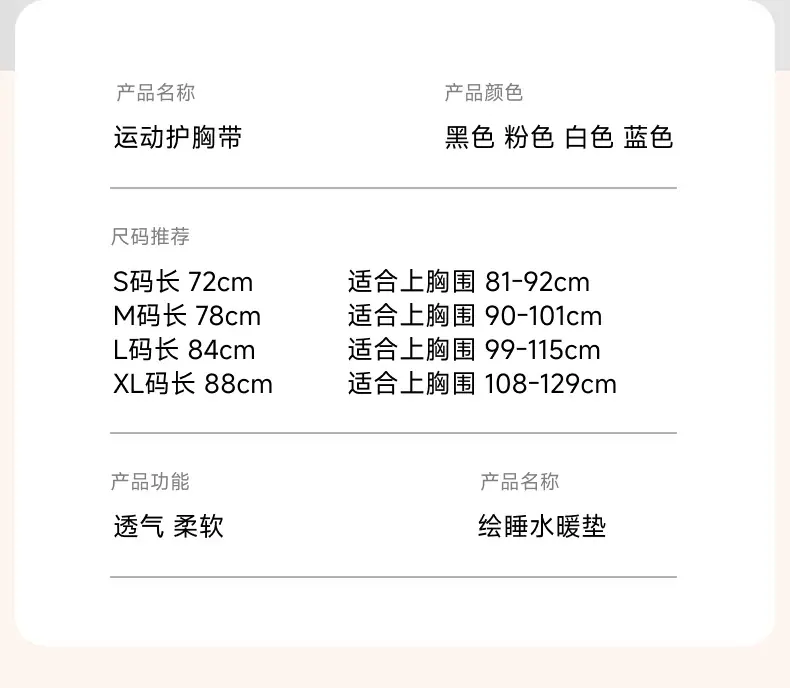 产品名称

运动护胸带

产品颜色

黑色 粉色 白色 蓝色

尺码推荐

S码长 72cm 适合上胸围 81-92cm
M码长 78cm 适合上胸围 90-101cm
L码长 84cm 适合上胸围 99-115cm
XL码长 88cm 适合上胸围 108-129cm

产品功能

透气 柔软

产品名称

绘睡水暖垫